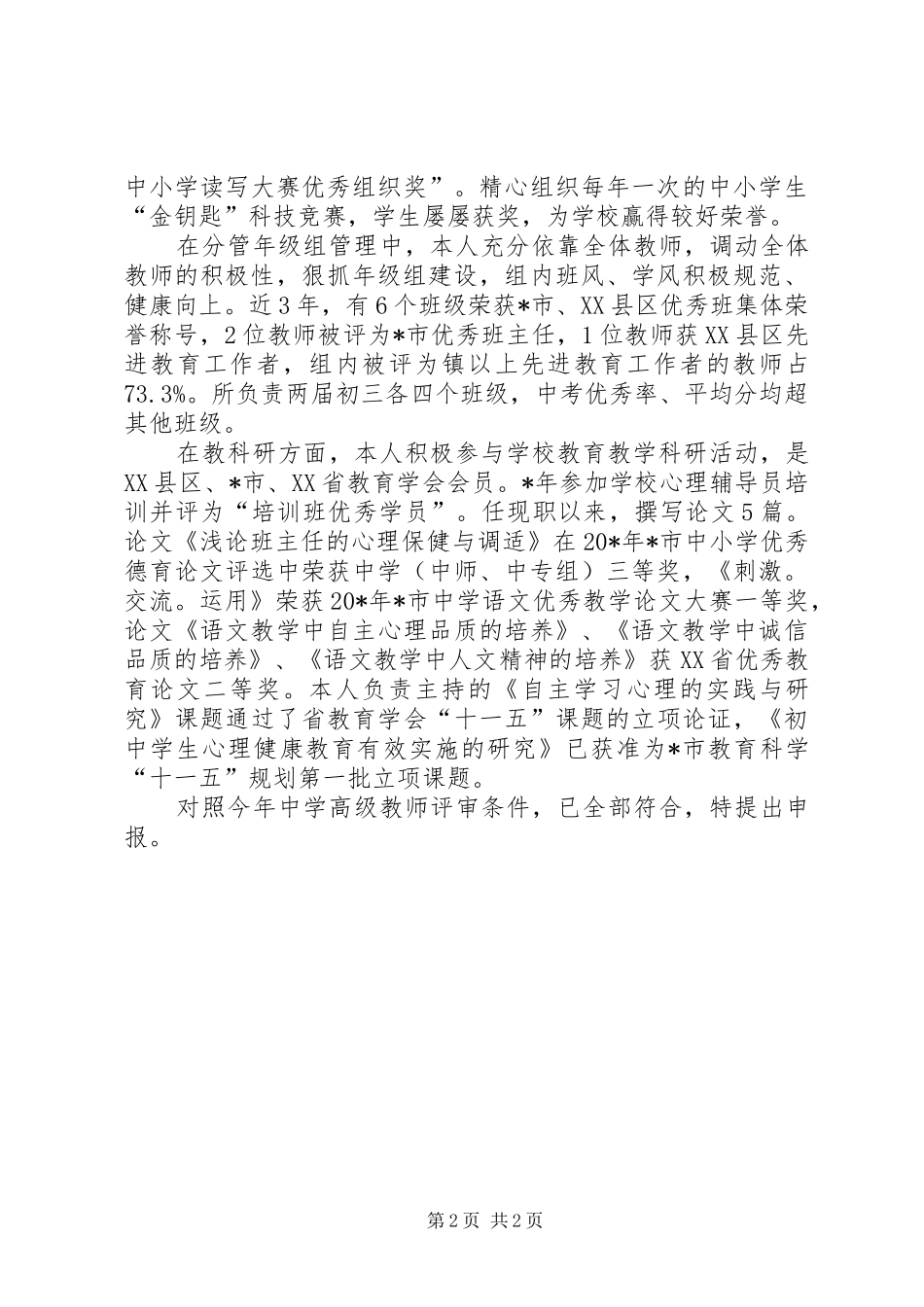 中小学读写大赛优秀组织奖”。精心组织每年一次的中小学生“金钥匙”科技竞赛，学生屡屡获奖，为学校赢得较好荣誉。

在分管年级组管理中，本人充分依靠全体教师，调动全体教师的积极性，狠抓年级组建设，组内班风、学风积极规范、健康向上。近3年，有6个班级荣获*市、XX县区优秀班集体荣誉称号，2位教师被评为*市优秀班主任，1位教师获XX县区先进教育工作者，组内被评为镇以上先进教育工作者的教师占73.3%。所负责两届初三各四个班级，中考优秀率、平均分均超其他班级。

在教科研方面，本人积极参与学校教育教学科研活动，是XX县区、*市、XX省教育学会会员。*年参加学校心理辅导员培训并评为“培训班优秀学员”。任现职以来，撰写论文5篇。论文《浅论班主任的心理保健与调适》在20*年*市中小学优秀德育论文评选中荣获中学（中师、中专组）三等奖，《刺激。交流。运用》荣获20*年*市中学语文优秀教学论文大赛一等奖，论文《语文教学中自主心理品质的培养》、《语文教学中诚信品质的培养》、《语文教学中人文精神的培养》获XX省优秀教育论文二等奖。本人负责主持的《自主学习心理的实践与研究》课题通过了省教育学会“十一五”课题的立项论证，《初中学生心理健康教育有效实施的研究》已获准为*市教育科学“十一五”规划第一批立项课题。

对照今年中学高级教师评审条件，已全部符合，特提出申报。

第2页 共2页